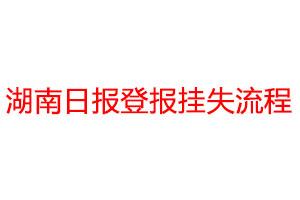 湖南日报登报挂失流程